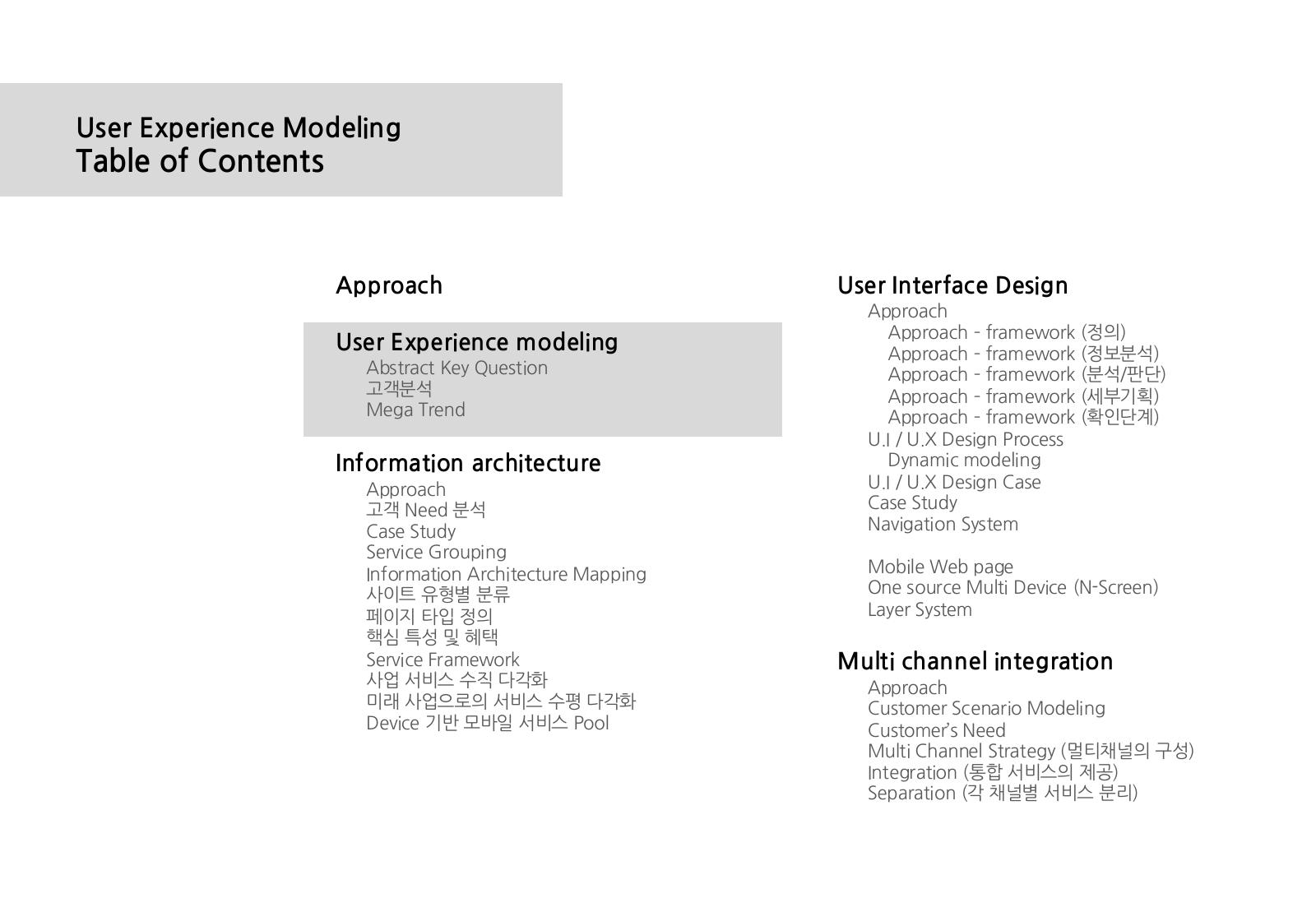 User Experience Modeling
Table of Contents

Approach

User Experience modeling
Abstract Key Question
고객분석
Mega Trend

Information architecture
Approach
고객 Need 분석
Case Study
Service Grouping
Information Architecture Mapping
사이트 유형별 분류
페이지 타입 정의
핵심 특성 및 혜택
Service Framework
사업 서비스 수직 다각화
미래 사업으로의 서비스 수평 다각화
Device 기반 모바일 서비스 Pool

User Interface Design
Approach
Approach - framework (정의)
Approach - framework (정보분석)
Approach - framework (분석/판단)
Approach - framework (세부기획)
Approach - framework (확인단계)
U.I / U.X Design Process
Dynamic modeling
U.I / U.X Design Case
Case Study
Navigation System

Mobile Web page
One source Multi Device (N-Screen)
Layer System

Multi channel integration
Approach
Customer Scenario Modeling
Customer's Need
Multi Channel Strategy (멀티채널의 구성)
Integration (통합 서비스의 제공)
Separation (각 채널별 서비스 분리)